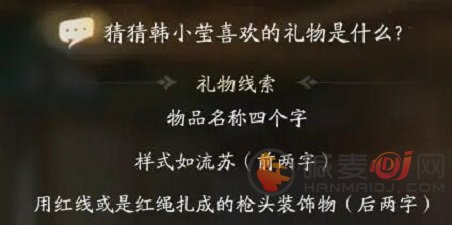 猜猜韩小莹喜欢的礼物是什么？

礼物线索

物品名称四个字

样式如流苏（前两字）

用红线或是红绳扎成的枪头装饰物（后两字）

喊麦DJ网
HANMAIDJ.COM